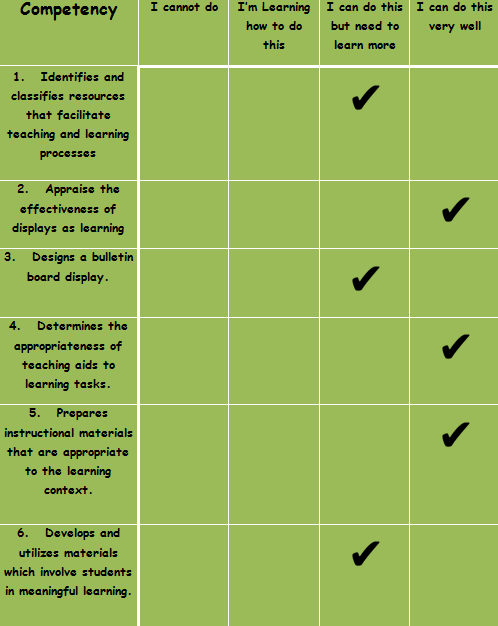 | Competency | I cannot do | I'm Learning how to do this | I can do this but need to learn more | I can do this very well |
|---|---|---|---|---|
| 1. Identifies and classifies resources that facilitate teaching and learning processes | | | ✔ | |
| 2. Appraise the effectiveness of displays as learning | | | | ✔ |
| 3. Designs a bulletin board display. | | | ✔ | |
| 4. Determines the appropriateness of teaching aids to learning tasks. | | | | ✔ |
| 5. Prepares instructional materials that are appropriate to the learning context. | | | | ✔ |
| 6. Develops and utilizes materials which involve students in meaningful learning. | | | ✔ | |